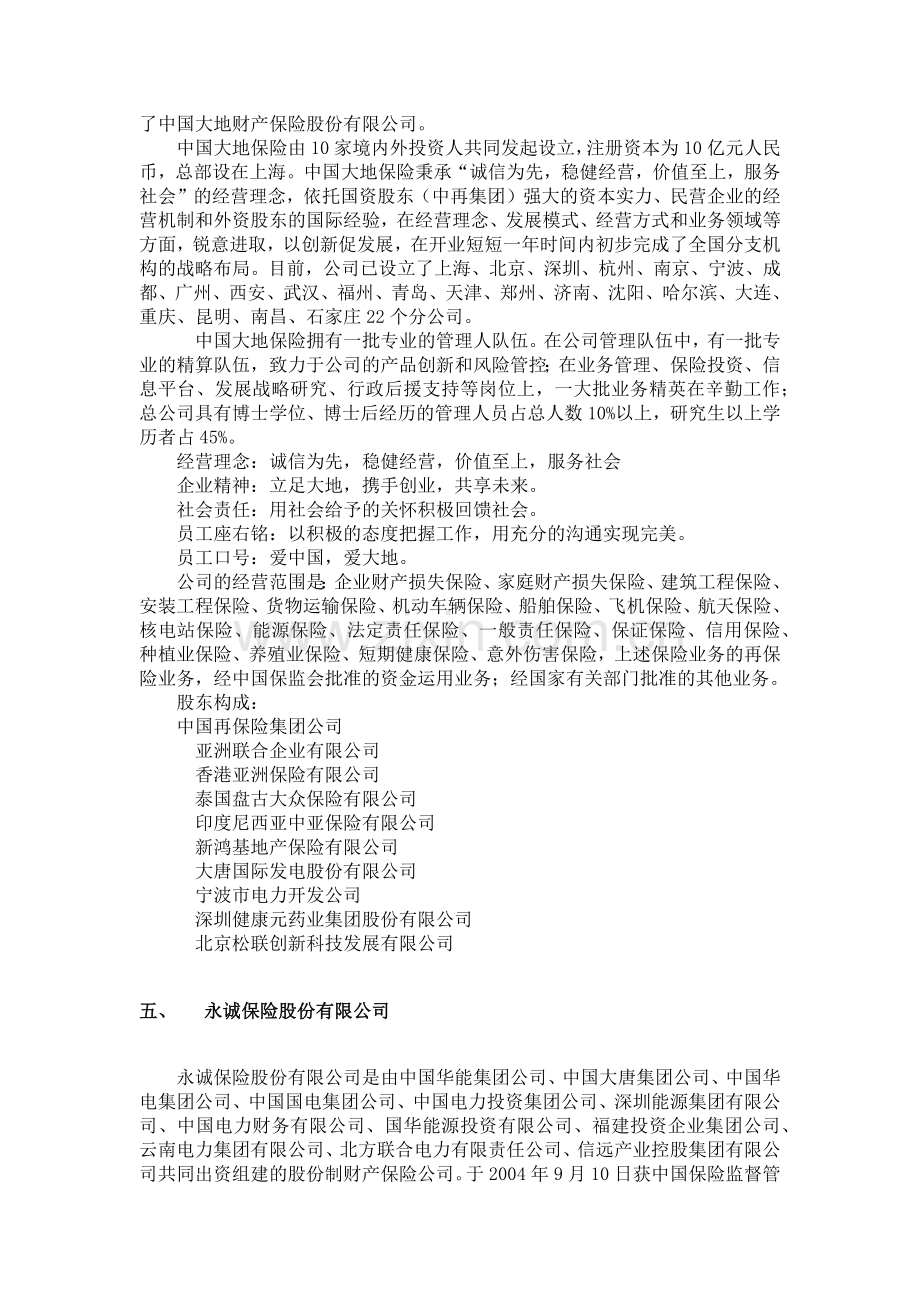 了中国大地财产保险股份有限公司。

中国大地保险由10家境内外投资人共同发起设立，注册资本为10亿元人民币，总部设在上海。中国大地保险秉承“诚信为先，稳健经营，价值至上，服务社会”的经营理念，依托国资股东（中再集团）强大的资本实力、民营企业的经营机制和外资股东的国际经验，在经营理念、发展模式、经营方式和业务领域等方面，锐意进取，以创新促发展，在开业短短一年时间内初步完成了全国分支机构的战略布局。目前，公司已设立了上海、北京、深圳、杭州、南京、宁波、成都、广州、西安、武汉、福州、青岛、天津、郑州、济南、沈阳、哈尔滨、大连、重庆、昆明、南昌、石家庄22个分公司。

中国大地保险拥有一批专业的管理人队伍。在公司管理队伍中，有一批专业的精算队伍，致力于公司的产品创新和风险管控；在业务管理、保险投资、信息平台、发展战略研究、行政后援支持等岗位上，一大批业务精英在辛勤工作；总公司具有博士学位、博士后经历的管理人员占总人数10%以上，研究生以上学历者占45%。

经营理念：诚信为先，稳健经营，价值至上，服务社会

企业精神：立足大地，携手创业，共享未来。

社会责任：用社会给予的关怀积极回馈社会。

员工座右铭：以积极的态度把握工作，用充分的沟通实现完美。

员工口号：爱中国，爱大地。

公司的经营范围是：企业财产损失保险、家庭财产损失保险、建筑工程保险、安装工程保险、货物运输保险、机动车辆保险、船舶保险、飞机保险、航天保险、核电站保险、能源保险、法定责任保险、一般责任保险、保证保险、信用保险、种植业保险、养殖业保险、短期健康保险、意外伤害保险，上述保险业务的再保险业务，经中国保监会批准的资金运用业务；经国家有关部门批准的其他业务。

股东构成：

中国再保险集团公司
亚洲联合企业有限公司
香港亚洲保险有限公司
泰国盘古大众保险有限公司
印度尼西亚中亚保险有限公司
新鸿基地产保险有限公司
大唐国际发电股份有限公司
宁波市电力开发公司
深圳健康元药业集团股份有限公司
北京松联创新科技发展有限公司

五、 永诚保险股份有限公司

永诚保险股份有限公司是由中国华能集团公司、中国大唐集团公司、中国华电集团公司、中国国电集团公司、中国电力投资集团公司、深圳能源集团有限公司、中国电力财务有限公司、国华能源投资有限公司、福建投资企业集团公司、云南电力集团有限公司、北方联合电力有限责任公司、信远产业控股集团有限公司共同出资组建的股份制财产保险公司。于2004年9月10日获中国保险监督管